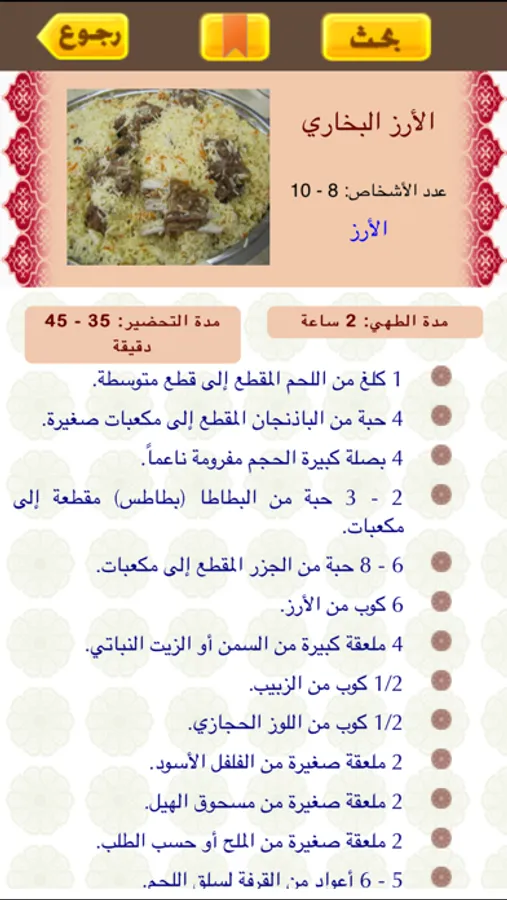 بحث

رجوع

الأرز البخاري

عدد الأشخاص: 8 - 10

الأرز

مدة الطهي: 2 ساعة

مدة التحضير: 35 - 45 دقيقة

1 كلغ من اللحم المقطع إلى قطع متوسطة.

4 حبة من الباذنجان المقطع إلى مكعبات صغيرة.

4 بصلة كبيرة الحجم مفرومة ناعماً.

2 - 3 حبة من البطاطا (بطاطس) مقطعة إلى مكعبات.

6 - 8 حبة من الجزر المقطع إلى مكعبات.

6 كوب من الأرز.

4 ملعقة كبيرة من السمن أو الزيت النباتي.

1/2 كوب من الزبيب.

1/2 كوب من اللوز الحجازي.

2 ملعقة صغيرة من الفلفل الأسود.

2 ملعقة صغيرة من مسحوق الهيل.

2 ملعقة صغيرة من الملح أو حسب الطلب.

5 - 6 أعواد من القرفة لسلق اللحم.